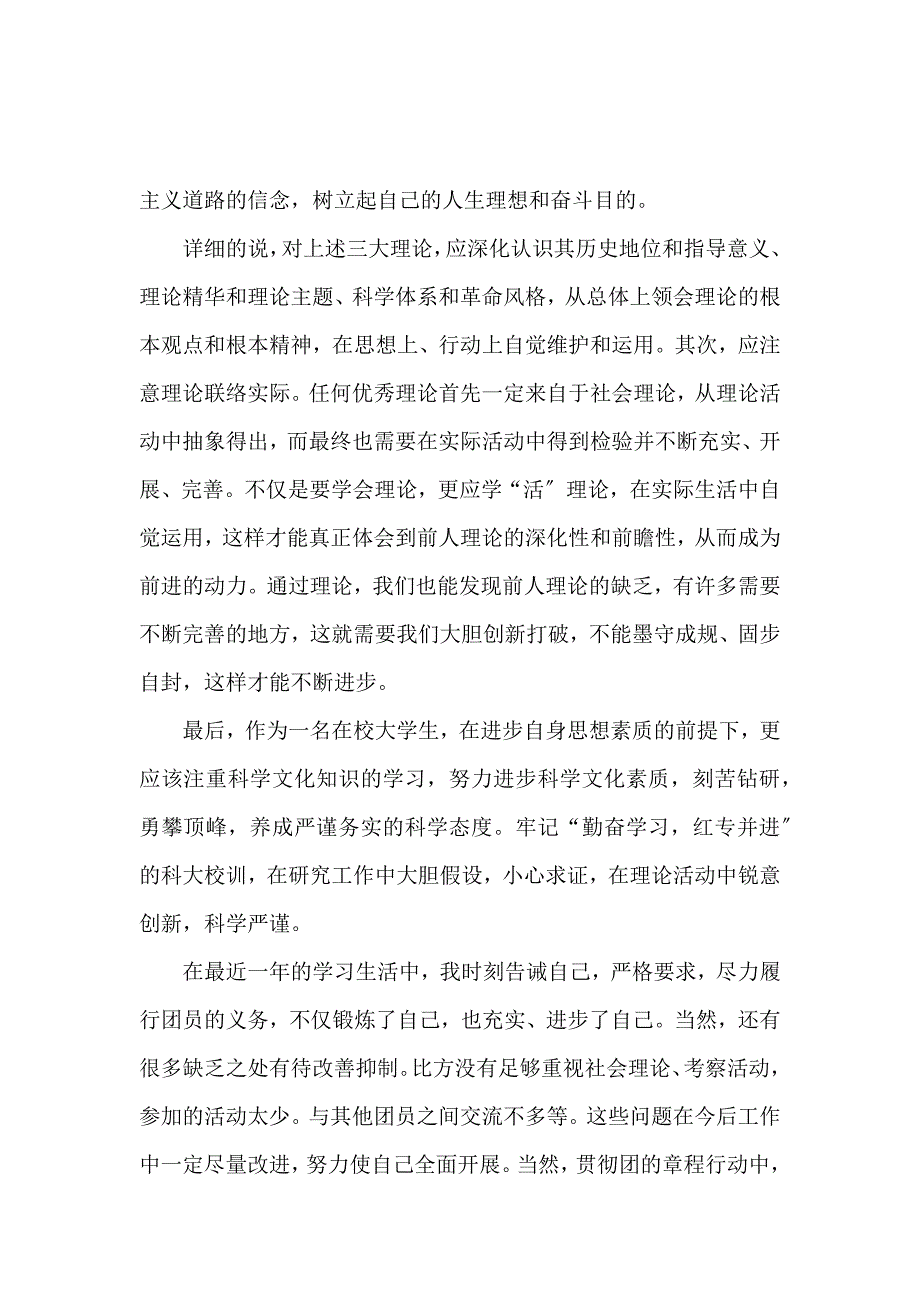 主义道路的信念，树立起自己的人生理想和奋斗目的。

详细的说，对上述三大理论，应深化认识其历史地位和指导意义、理论精华和理论主题、科学体系和革命风格，从总体上领会理论的根本观点和根本精神，在思想上、行动上自觉维护和运用。其次，应注意理论联络实际。任何优秀理论首先一定来自于社会理论，从理论活动中抽象得出，而最终也需要在实际活动中得到检验并不断充实、开展、完善。不仅是要学会理论，更应学“活″理论，在实际生活中自觉运用，这样才能真正体会到前人理论的深化性和前瞻性，从而成为前进的动力。通过理论，我们也能发现前人理论的缺乏，有许多需要不断完善的地方，这就需要我们大胆创新打破，不能墨守成规、固步自封，这样才能不断进步。

最后，作为一名在校大学生，在进步自身思想素质的前提下，更应该注重科学文化知识的学习，努力进步科学文化素质，刻苦钻研，勇攀顶峰，养成严谨务实的科学态度。牢记“勤奋学习，红专并进″的科大校训，在研究工作中大胆假设，小心求证，在理论活动中锐意创新，科学严谨。

在最近一年的学习生活中，我时刻告诫自己，严格要求，尽力履行团员的义务，不仅锻炼了自己，也充实、进步了自己。当然，还有很多缺乏之处有待改善抑制。比方没有足够重视社会理论、考察活动，参加的活动太少。与其他团员之间交流不多等。这些问题在今后工作中一定尽量改进，努力使自己全面开展。当然，贯彻团的章程行动中，